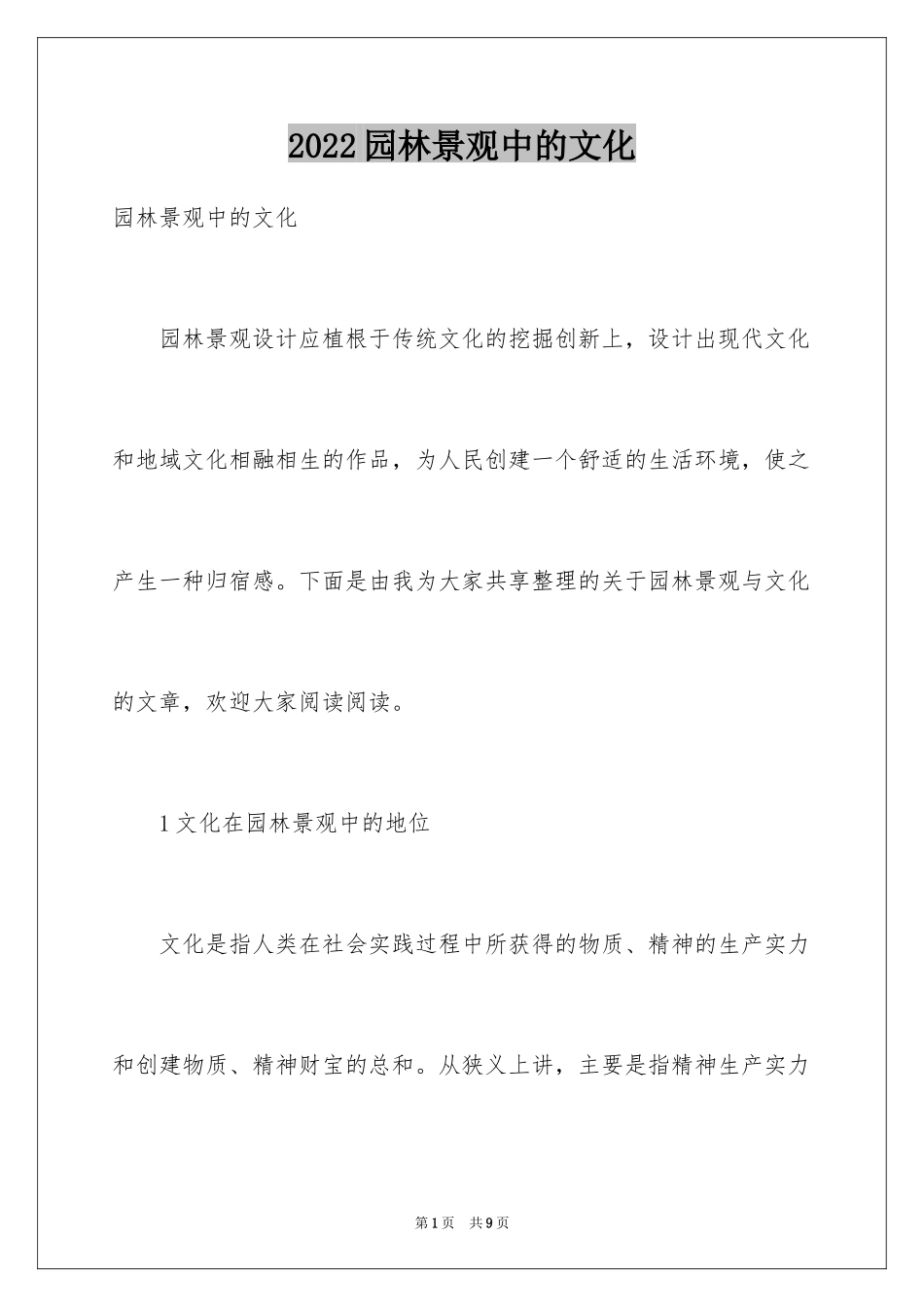 2022园林景观中的文化

园林景观中的文化

园林景观设计应植根于传统文化的挖掘创新上，设计出现代文化和地域文化相融相生的作品，为人民创建一个舒适的生活环境，使之产生一种归宿感。下面是由我为大家共享整理的关于园林景观与文化的文章，欢迎大家阅读阅读。

1文化在园林景观中的地位

文化是指人类在社会实践过程中所获得的物质、精神的生产实力和创建物质、精神财宝的总和。从狭义上讲，主要是指精神生产实力

第1页 共9页